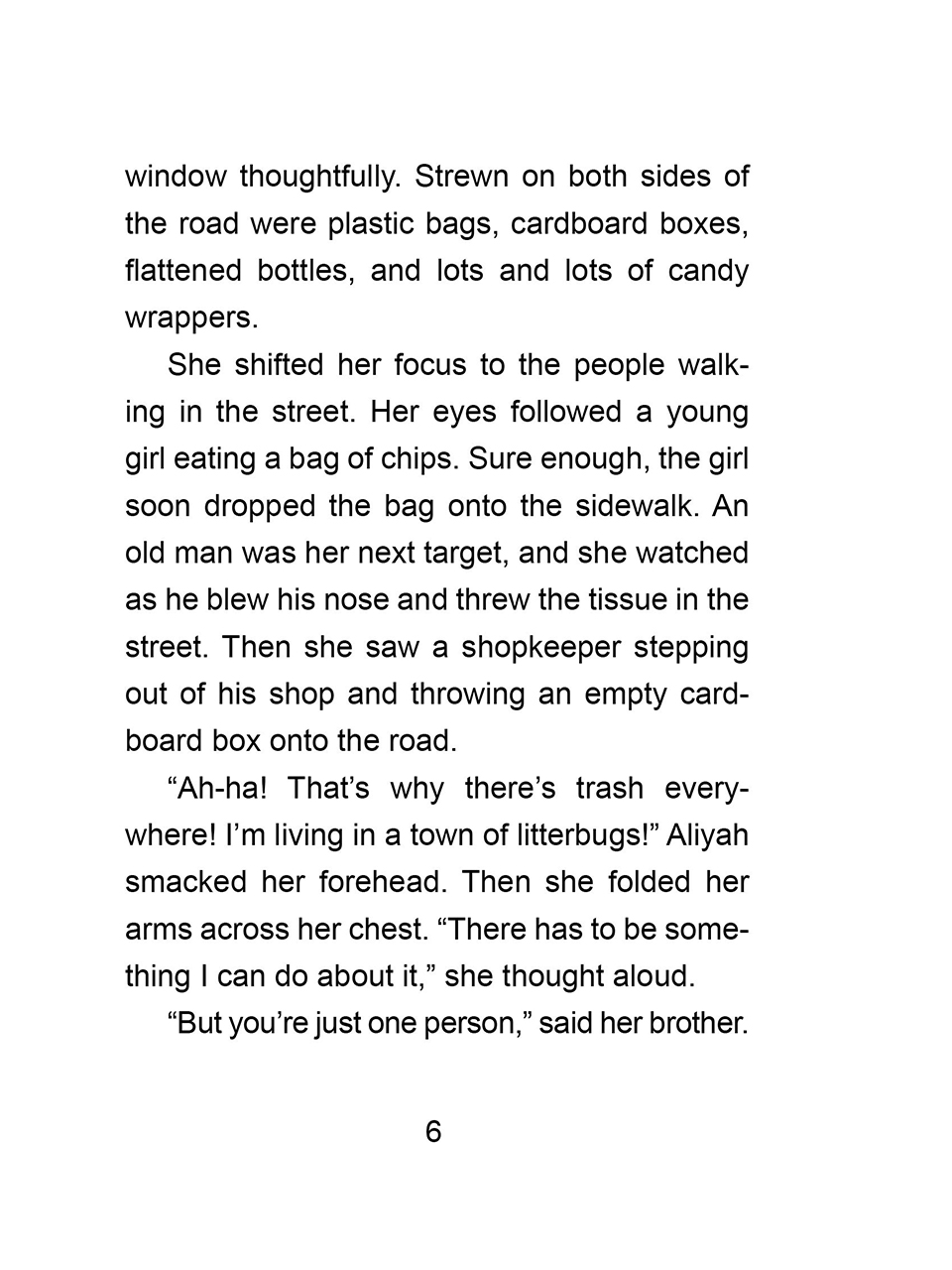 window thoughtfully. Strewn on both sides of the road were plastic bags, cardboard boxes, flattened bottles, and lots and lots of candy wrappers.

She shifted her focus to the people walking in the street. Her eyes followed a young girl eating a bag of chips. Sure enough, the girl soon dropped the bag onto the sidewalk. An old man was her next target, and she watched as he blew his nose and threw the tissue in the street. Then she saw a shopkeeper stepping out of his shop and throwing an empty cardboard box onto the road.

“Ah-ha! That’s why there’s trash everywhere! I’m living in a town of litterbugs!” Aliyah smacked her forehead. Then she folded her arms across her chest. “There has to be something I can do about it,” she thought aloud.

“But you’re just one person,” said her brother.

6